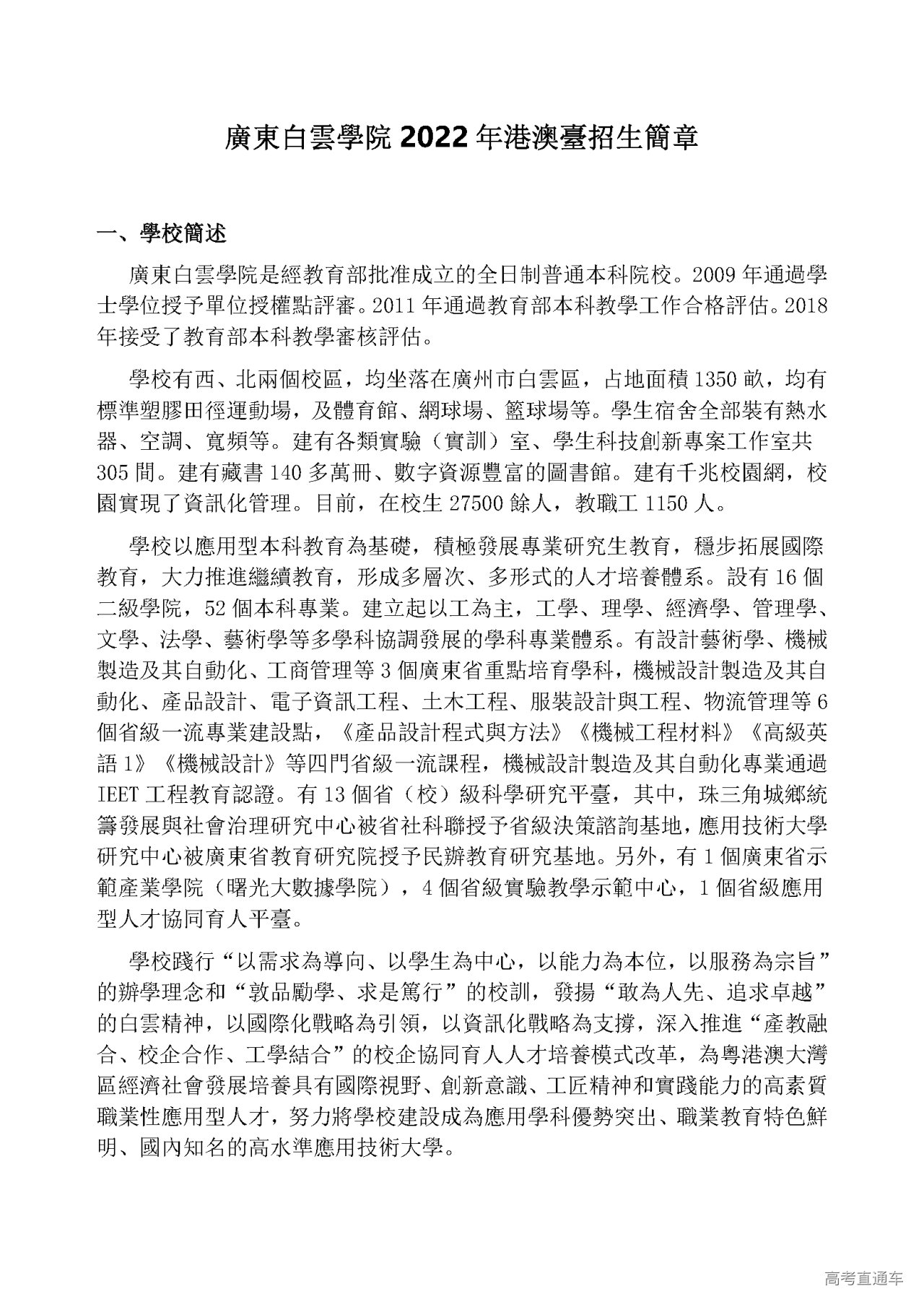 廣東白雲學院 2022 年港澳臺招生簡章

一、學校簡述

廣東白雲學院是經教育部批准成立的全日制普通本科院校。2009 年通過學士學位授予單位授權點評審。2011 年通過教育部本科教學工作合格評估。2018 年接受了教育部本科教學審核評估。

學校有西、北兩個校區，均坐落在廣州市白雲區，占地面積 1350 畝，均有標準塑膠田徑運動場，及體育館、網球場、籃球場等。學生宿舍全部裝有熱水器、空調、寬頻等。建有各類實驗（實訓）室、學生科技創新專案工作室共 305 間。建有藏書 140 多萬冊、數字資源豐富的圖書館。建有千兆校園網，校園實現了資訊化管理。目前，在校生 27500 餘人，教職工 1150 人。

學校以應用型本科教育為基礎，積極發展專業研究生教育，穩步拓展國際教育，大力推進繼續教育，形成多層次、多形式的人才培養體系。設有 16 個二級學院，52 個本科專業。建立起以工為主，工學、理學、經濟學、管理學、文學、法學、藝術學等多學科協調發展的學科專業體系。有設計藝術學、機械製造及其自動化、工商管理等 3 個廣東省重點培育學科，機械設計製造及其自動化、產品設計、電子資訊工程、土木工程、服裝設計與工程、物流管理等 6 個省級一流專業建設點，《產品設計程式與方法》《機械工程材料》《高級英語 1》《機械設計》等四門省級一流課程，機械設計製造及其自動化專業通過 IEET 工程教育認證。有 13 個省（校）級科學研究平臺，其中，珠三角城鄉統籌發展與社會治理研究中心被省社科聯授予省級決策諮詢基地，應用技術大學研究中心被廣東省教育研究院授予民辦教育研究基地。另外，有 1 個廣東省示範產業學院（曙光大數據學院），4 個省級實驗教學示範中心，1 個省級應用型人才協同育人平臺。

學校踐行“以需求為導向、以學生為中心，以能力為本位，以服務為宗旨”的辦學理念和“敦品勵學、求是篤行”的校訓，發揚“敢為人先、追求卓越”的白雲精神，以國際化戰略為引領，以資訊化戰略為支撐，深入推進“產教融合、校企合作、工學結合”的校企協同育人人才培養模式改革，為粵港澳大灣區經濟社會發展培養具有國際視野、創新意識、工匠精神和實踐能力的高素質職業性應用型人才，努力將學校建設成為應用學科優勢突出、職業教育特色鮮明、國內知名的高水準應用技術大學。

高考直通车